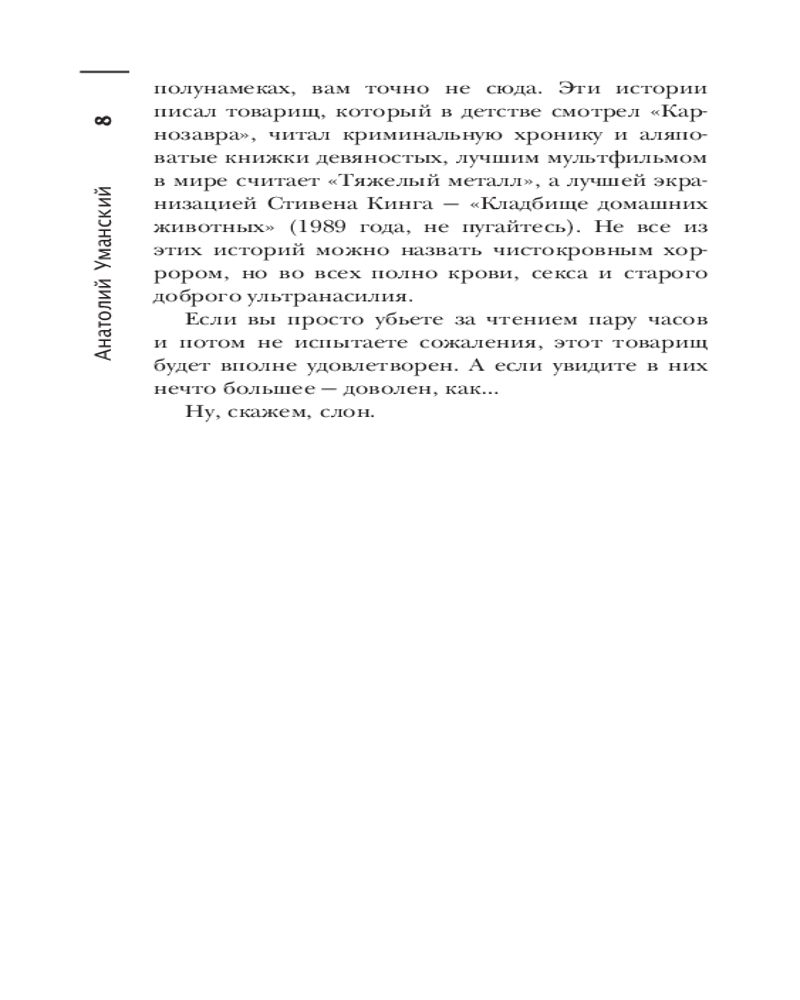 8

Анатолий Уманский

полунамеках, вам точно не сюда. Эти истории писал товарищ, который в детстве смотрел «Карнозавра», читал криминальную хронику и аляповатые книжки девяностых, лучшим мультфильмом в мире считает «Тяжелый металл», а лучшей экранизацией Стивена Кинга — «Кладбище домашних животных» (1989 года, не пугайтесь). Не все из этих историй можно назвать чистокровным хоррором, но во всех полно крови, секса и старого доброго ультранасилия.

Если вы просто убьете за чтением пару часов и потом не испытаете сожаления, этот товарищ будет вполне удовлетворен. А если увидите в них нечто большее — доволен, как...

Ну, скажем, слон.